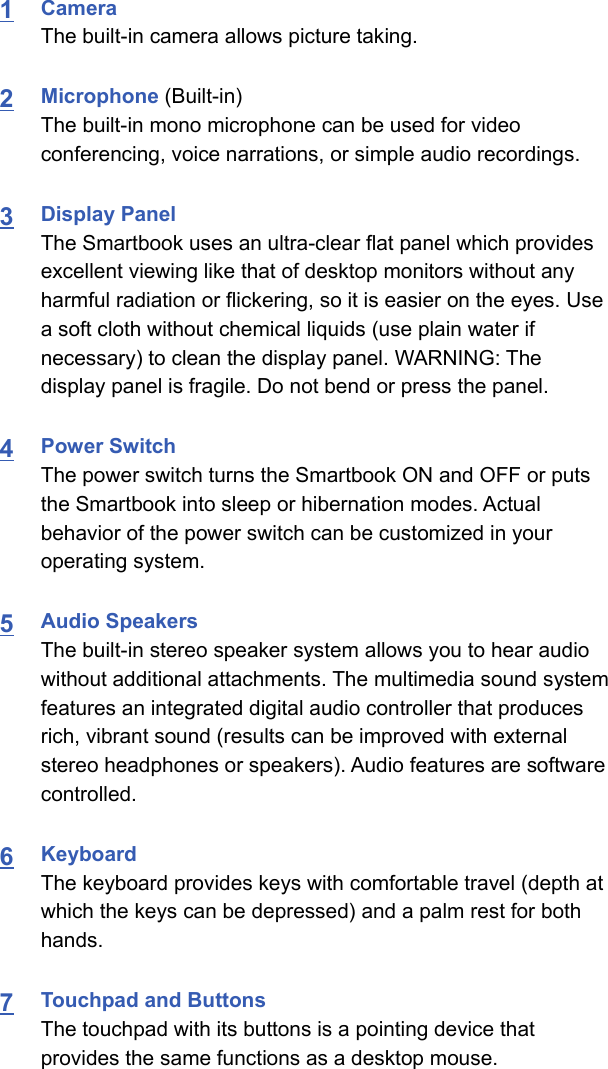 1 Camera
The built-in camera allows picture taking.

2 Microphone (Built-in)
The built-in mono microphone can be used for video conferencing, voice narrations, or simple audio recordings.

3 Display Panel
The Smartbook uses an ultra-clear flat panel which provides excellent viewing like that of desktop monitors without any harmful radiation or flickering, so it is easier on the eyes. Use a soft cloth without chemical liquids (use plain water if necessary) to clean the display panel. WARNING: The display panel is fragile. Do not bend or press the panel.

4 Power Switch
The power switch turns the Smartbook ON and OFF or puts the Smartbook into sleep or hibernation modes. Actual behavior of the power switch can be customized in your operating system.

5 Audio Speakers
The built-in stereo speaker system allows you to hear audio without additional attachments. The multimedia sound system features an integrated digital audio controller that produces rich, vibrant sound (results can be improved with external stereo headphones or speakers). Audio features are software controlled.

6 Keyboard
The keyboard provides keys with comfortable travel (depth at which the keys can be depressed) and a palm rest for both hands.

7 Touchpad and Buttons
The touchpad with its buttons is a pointing device that provides the same functions as a desktop mouse.